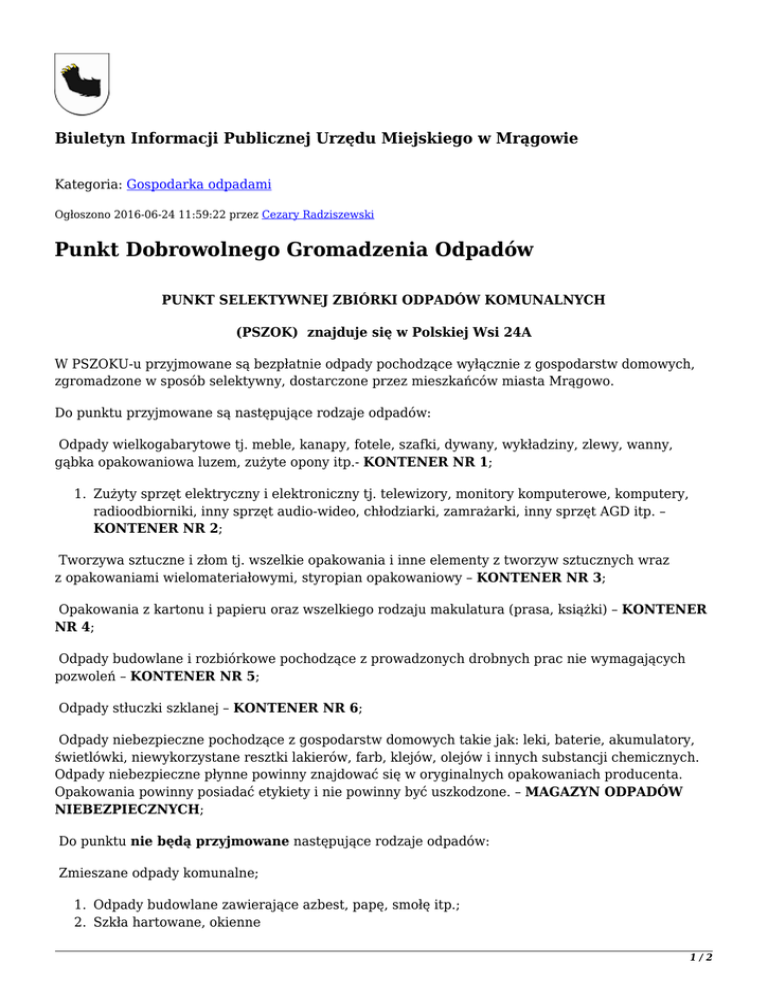 Biuletyn Informacji Publicznej Urzędu Miejskiego w Mrągowie

Kategoria: Gospodarka odpadami

Ogłoszono 2016-06-24 11:59:22 przez Cezary Radziszewski

Punkt Dobrowolnego Gromadzenia Odpadów

PUNKT SELEKTYWNEJ ZBIÓRKI ODPADÓW KOMUNALNYCH

(PSZOK) znajduje się w Polskiej Wsi 24A

W PSZOKU-u przyjmowane są bezpłatnie odpady pochodzące wyłącznie z gospodarstw domowych, zgromadzone w sposób selektywny, dostarczone przez mieszkańców miasta Mrągowo.

Do punktu przyjmowane są następujące rodzaje odpadów:

Odpady wielkogabarytowe tj. meble, kanapy, fotele, szafki, dywany, wykładziny, zlewy, wanny, gąbka opakowaniowa luzem, zużyte opony itp.- KONTENER NR 1;

1. Zużyty sprzęt elektryczny i elektroniczny tj. telewizory, monitory komputerowe, komputery, radioodbiorniki, inny sprzęt audio-wideo, chłodziarki, zamrażarki, inny sprzęt AGD itp. – KONTENER NR 2;

Tworzywa sztuczne i złom tj. wszelkie opakowania i inne elementy z tworzyw sztucznych wraz z opakowaniami wielomateriałowymi, styropian opakowaniowy – KONTENER NR 3;

Opakowania z kartonu i papieru oraz wszelkiego rodzaju makulatura (prasa, książki) – KONTENER NR 4;

Odpady budowlane i rozbiórkowe pochodzące z prowadzonych drobnych prac nie wymagających pozwoleń – KONTENER NR 5;

Odpady stłuczki szklanej – KONTENER NR 6;

Odpady niebezpieczne pochodzące z gospodarstw domowych takie jak: leki, baterie, akumulatory, świetlówki, niewykorzystane resztki lakierów, farb, klejów, olejów i innych substancji chemicznych. Odpady niebezpieczne płynne powinny znajdować się w oryginalnych opakowaniach producenta. Opakowania powinny posiadać etykiety i nie powinny być uszkodzone. – MAGAZYN ODPADÓW NIEBEZPIECZNYCH;

Do punktu nie będą przyjmowane następujące rodzaje odpadów:

Zmieszane odpady komunalne;

1. Odpady budowlane zawierające azbest, papę, smołę itp.;
2. Szkła hartowane, okienne

1 / 2